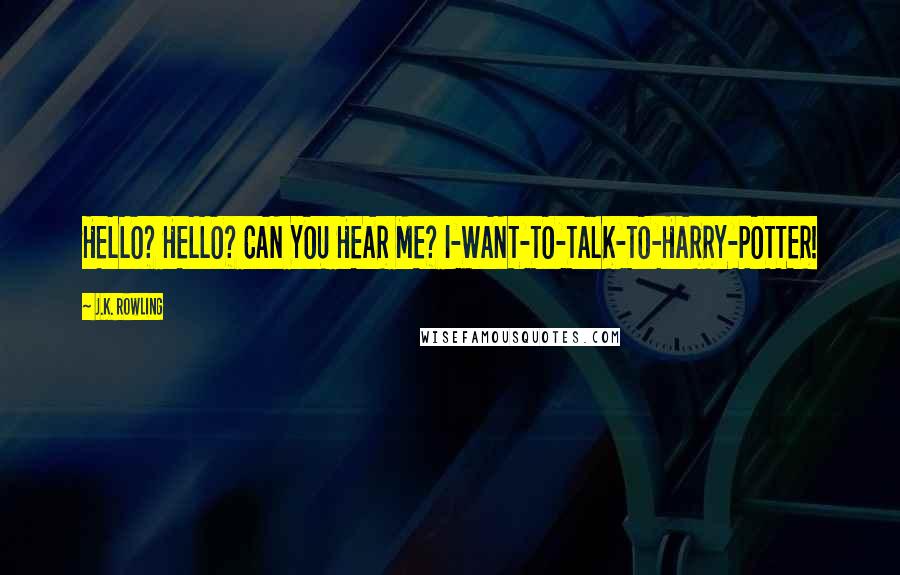 HELLO? HELLO? CAN YOU HEAR ME? I-WANT-TO-TALK-TO-HARRY-POTTER!

~ J.K. ROWLING

WISEFAMOUSQUOTES.COM